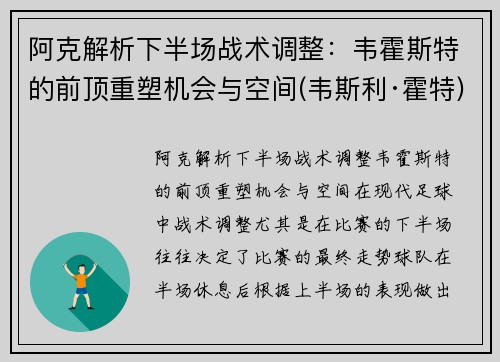 阿克解析下半场战术调整：韦霍斯特的前顶重塑机会与空间(韦斯利·霍特)

阿克解析下半场战术调整韦霍斯特的前顶重塑机会与空间在现代足球中战术调整尤其是在比赛的下半场往往决定了比赛的最终走势球队在半场休息后根据上半场的表现做出